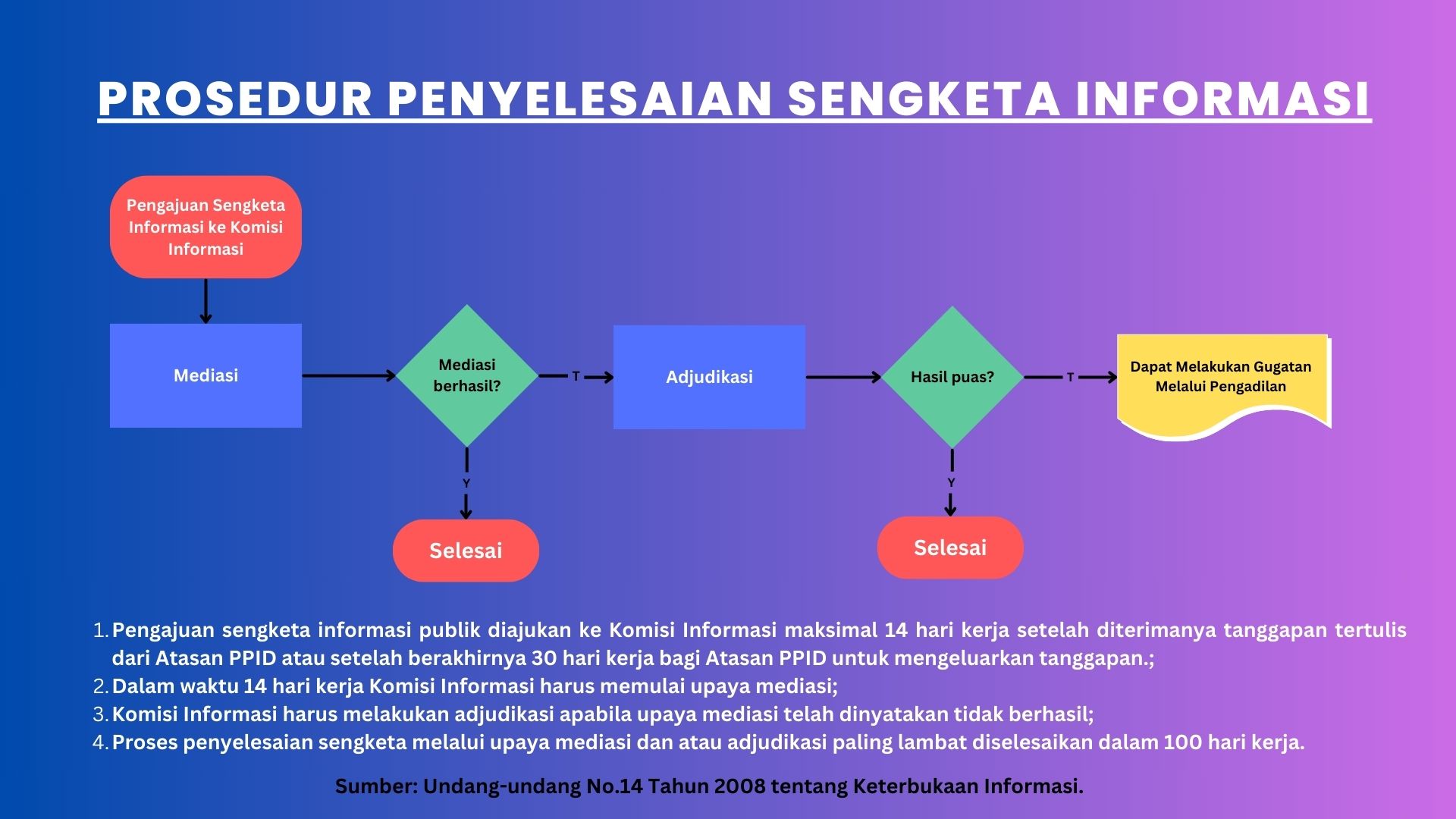 PROSEDUR PENYELESAIAN SENGKETA INFORMASI

Pengajuan Sengketa Informasi ke Komisi Informasi

Mediasi

Mediasi berhasil?

T

Adjudikasi

Hasil puas?

T

Dapat Melakukan Gugatan Melalui Pengadilan

Y

Selesai

Y

Selesai

1. Pengajuan sengketa informasi publik diajukan ke Komisi Informasi maksimal 14 hari kerja setelah diterimanya tanggapan tertulis dari Atasan PPID atau setelah berakhirnya 30 hari kerja bagi Atasan PPID untuk mengeluarkan tanggapan.;
2. Dalam waktu 14 hari kerja Komisi Informasi harus memulai upaya mediasi;
3. Komisi Informasi harus melakukan adjudikasi apabila upaya mediasi telah dinyatakan tidak berhasil;
4. Proses penyelesaian sengketa melalui upaya mediasi dan atau adjudikasi paling lambat diselesaikan dalam 100 hari kerja.

Sumber: Undang-undang No.14 Tahun 2008 tentang Keterbukaan Informasi.